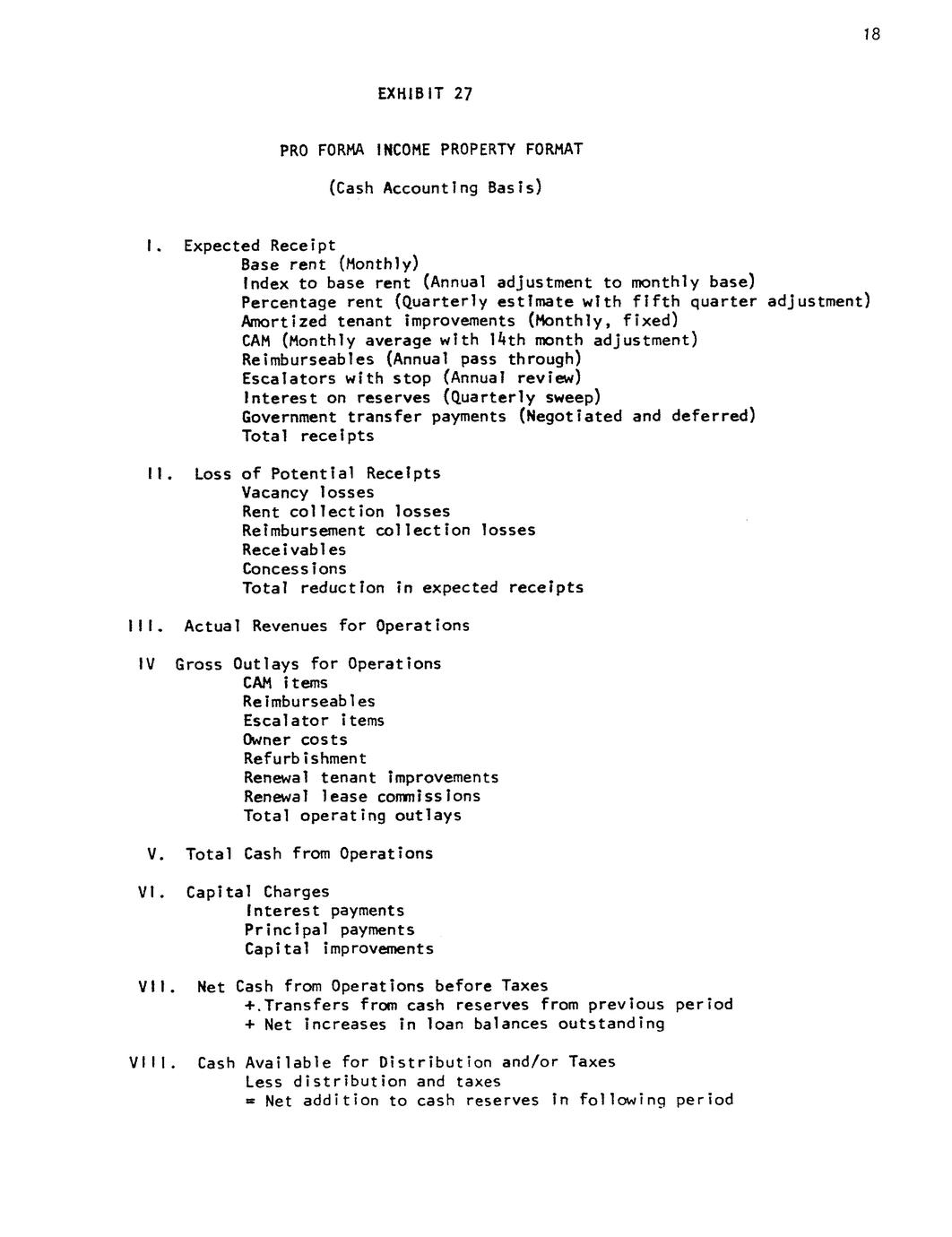 18

EXHIBIT 27

PRO FORMA INCOME PROPERTY FORMAT

(Cash Accounting Basis)

I. Expected Receipt
Base rent (Monthly)
Index to base rent (Annual adjustment to monthly base)
Percentage rent (Quarterly estimate with fifth quarter adjustment)
Amortized tenant improvements (Monthly, fixed)
CAM (Monthly average with 14th month adjustment)
Reimburseables (Annual pass through)
Escalators with stop (Annual review)
Interest on reserves (Quarterly sweep)
Government transfer payments (Negotiated and deferred)
Total receipts

II. Loss of Potential Receipts
Vacancy losses
Rent collection losses
Reimbursement collection losses
Receivables
Concessions
Total reduction in expected receipts

III. Actual Revenues for Operations

IV Gross Outlays for Operations
CAM items
Reimburseables
Escalator items
Owner costs
Refurbishment
Renewal tenant improvements
Renewal lease commissions
Total operating outlays

V. Total Cash from Operations

VI. Capital Charges
Interest payments
Principal payments
Capital improvements

VII. Net Cash from Operations before Taxes
+.Transfers from cash reserves from previous period
+ Net increases in loan balances outstanding

VIII. Cash Available for Distribution and/or Taxes
Less distribution and taxes
= Net addition to cash reserves in following period